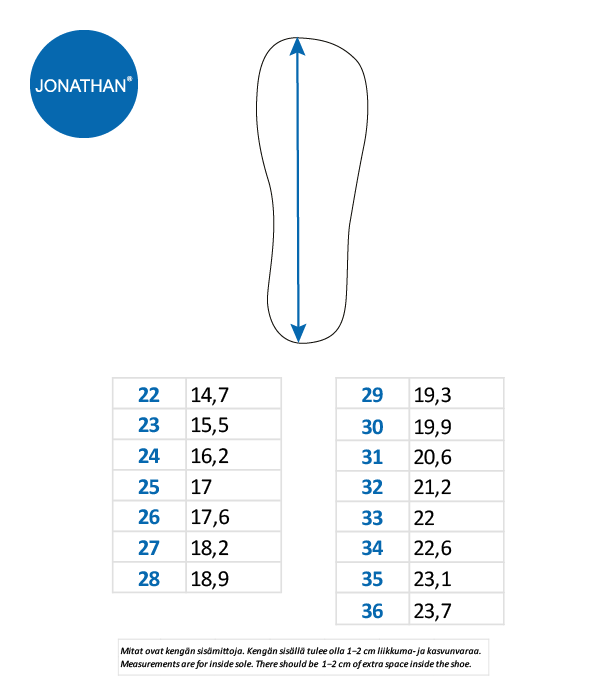 JONATHAN®

| 22 | 14,7 |
|---|---|
| 23 | 15,5 |
| 24 | 16,2 |
| 25 | 17 |
| 26 | 17,6 |
| 27 | 18,2 |
| 28 | 18,9 |

| 29 | 19,3 |
|---|---|
| 30 | 19,9 |
| 31 | 20,6 |
| 32 | 21,2 |
| 33 | 22 |
| 34 | 22,6 |
| 35 | 23,1 |
| 36 | 23,7 |

Mitat ovat kengän sisämittoja. Kengän sisällä tulee olla 1–2 cm liikkuma- ja kasvunvaraa.
Measurements are for inside sole. There should be 1–2 cm of extra space inside the shoe.